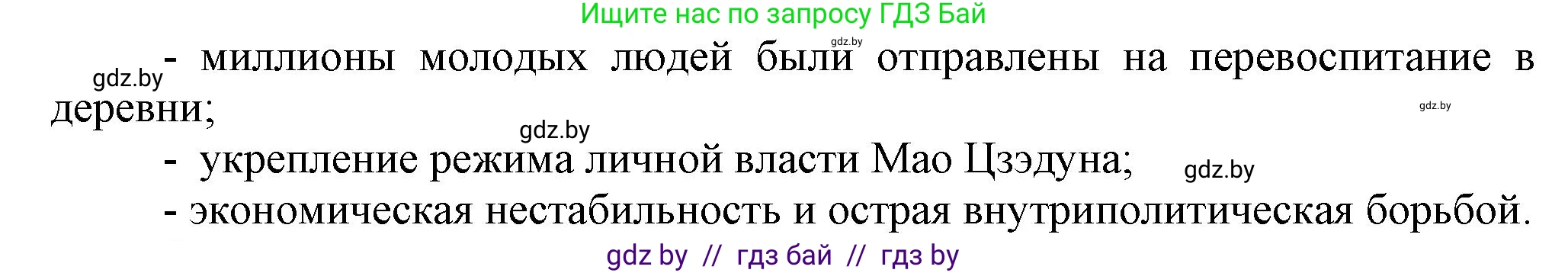 Ищите нас по запросу ГДЗ Бай

gdz.by

gdz.by - миллионы молодых людей были отправлены на перевоспитание в деревни;

gdz.by

gdz.by

- укрепление режима личной власти Мао Цзэдуна;

gdz.by

- экономическая нестабильность и острая внутриполитическая борьбой.

gdz by // гдз бай // гдз by